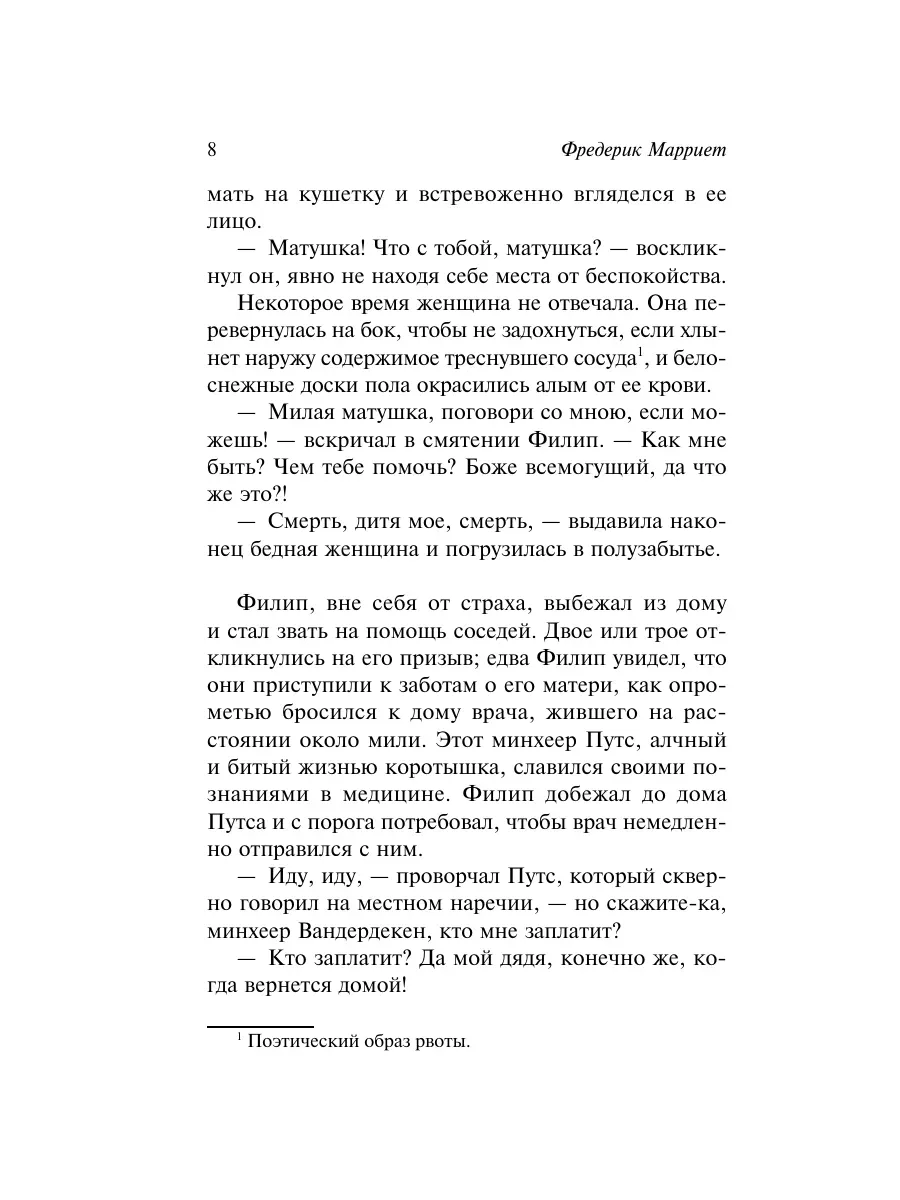 8

Фредерик Марриет

мать на кушетку и встревоженно вгляделся в ее лицо.

— Матушка! Что с тобой, матушка? — воскликнул он, явно не находя себе места от беспокойства.

Некоторое время женщина не отвечала. Она перевернулась на бок, чтобы не задохнуться, если хлынет наружу содержимое треснувшего сосуда$^1$, и белоснежные доски пола окрасились алым от ее крови.

— Милая матушка, поговори со мною, если можешь! — вскричал в смятении Филип. — Как мне быть? Чем тебе помочь? Боже всемогущий, да что же это?!

— Смерть, дитя мое, смерть, — выдавила наконец бедная женщина и погрузилась в полузабытье.

Филип, вне себя от страха, выбежал из дому и стал звать на помощь соседей. Двое или трое откликнулись на его призыв; едва Филип увидел, что они приступили к заботам о его матери, как опрометью бросился к дому врача, жившего на расстоянии около мили. Этот минхеер Путс, алчный и битый жизнью коротышка, славился своими познаниями в медицине. Филип добежал до дома Путса и с порога потребовал, чтобы врач немедленно отправился с ним.

— Иду, иду, — проворчал Путс, который скверно говорил на местном наречии, — но скажите-ка, минхеер Вандердекен, кто мне заплатит?

— Кто заплатит? Да мой дядя, конечно же, когда вернется домой!

$^1$ Поэтический образ рвоты.